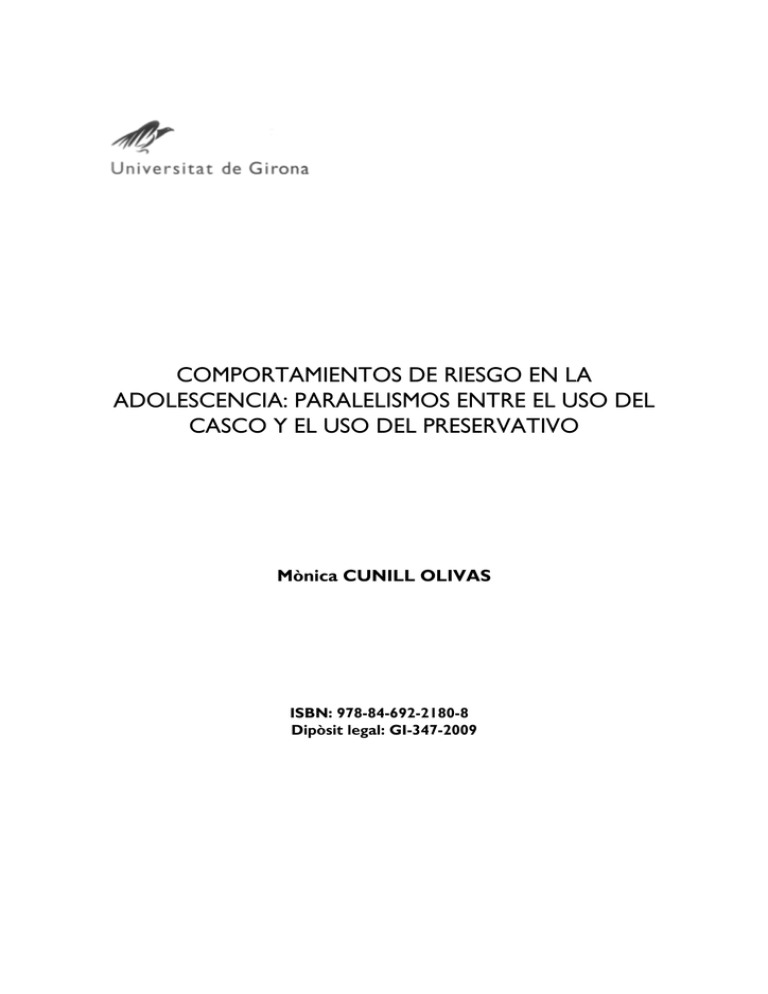 Universitat de Girona

COMPORTAMIENTOS DE RIESGO EN LA ADOLESCENCIA: PARALELISMOS ENTRE EL USO DEL CASCO Y EL USO DEL PRESERVATIVO

Mònica CUNILL OLIVAS

ISBN: 978-84-692-2180-8
Dipòsit legal: GI-347-2009